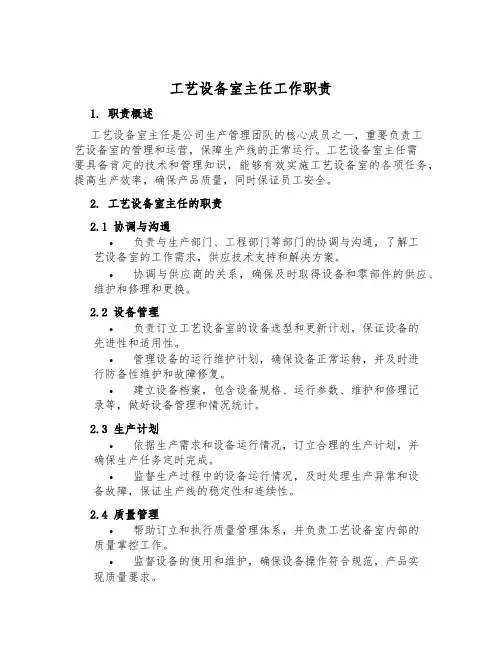 工艺设备室主任工作职责

1. 职责概述

工艺设备室主任是公司生产管理团队的核心成员之一，重要负责工艺设备室的管理和运营，保障生产线的正常运行。工艺设备室主任需要具备肯定的技术和管理知识，能够有效实施工艺设备室的各项任务，提高生产效率，确保产品质量，同时保证员工安全。

2. 工艺设备室主任的职责

2.1 协调与沟通

• 负责与生产部门、工程部门等部门的协调与沟通，了解工艺设备室的工作需求，供应技术支持和解决方案。

• 协调与供应商的关系，确保及时取得设备和零部件的供应、维护和修理和更换。

2.2 设备管理

• 负责订立工艺设备室的设备选型和更新计划，保证设备的先进性和适用性。

• 管理设备的运行维护计划，确保设备正常运转，并及时进行防备性维护和故障修复。

• 建立设备档案，包含设备规格、运行参数、维护和修理记录等，做好设备管理和情况统计。

2.3 生产计划

• 依据生产需求和设备运行情况，订立合理的生产计划，并确保生产任务定时完成。

• 监督生产过程中的设备运行情况，及时处理生产异常和设备故障，保证生产线的稳定性和连续性。

2.4 质量管理

• 帮助订立和执行质量管理体系，并负责工艺设备室内部的质量掌控工作。

• 监督设备的使用和维护，确保设备操作符合规范，产品实现质量要求。